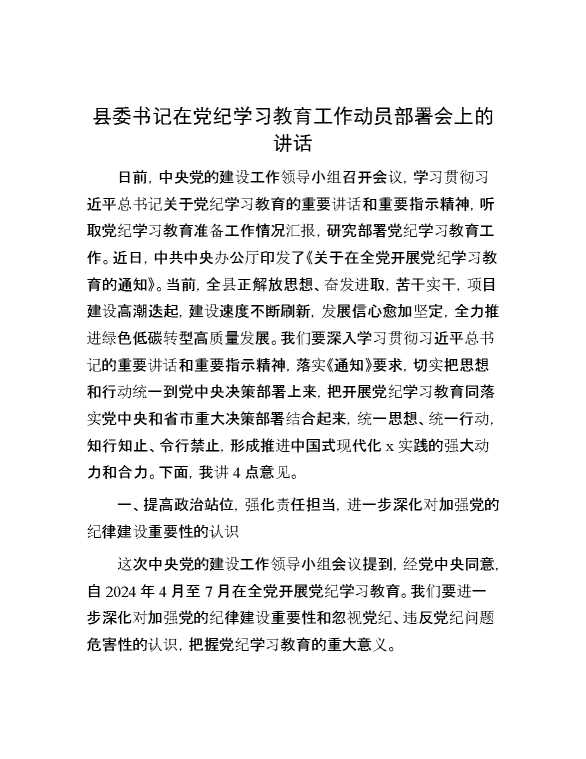 县委书记在党纪学习教育工作动员部署会上的讲话

日前，中央党的建设工作领导小组召开会议，学习贯彻习近平总书记关于党纪学习教育的重要讲话和重要指示精神，听取党纪学习教育准备工作情况汇报，研究部署党纪学习教育工作。近日，中共中央办公厅印发了《关于在全党开展党纪学习教育的通知》。当前，全县正解放思想、奋发进取，苦干实干，项目建设高潮迭起，建设速度不断刷新，发展信心愈加坚定，全力推进绿色低碳转型高质量发展。我们要深入学习贯彻习近平总书记的重要讲话和重要指示精神，落实《通知》要求，切实把思想和行动统一到党中央决策部署上来，把开展党纪学习教育同落实党中央和省市重大决策部署结合起来，统一思想、统一行动，知行知止、令行禁止，形成推进中国式现代化 x 实践的强大动力和合力。下面，我讲 4 点意见。

一、提高政治站位，强化责任担当，进一步深化对加强党的纪律建设重要性的认识

这次中央党的建设工作领导小组会议提到，经党中央同意，自 2024 年 4 月至 7 月在全党开展党纪学习教育。我们要进一步深化对加强党的纪律建设重要性和忽视党纪、违反党纪问题危害性的认识，把握党纪学习教育的重大意义。